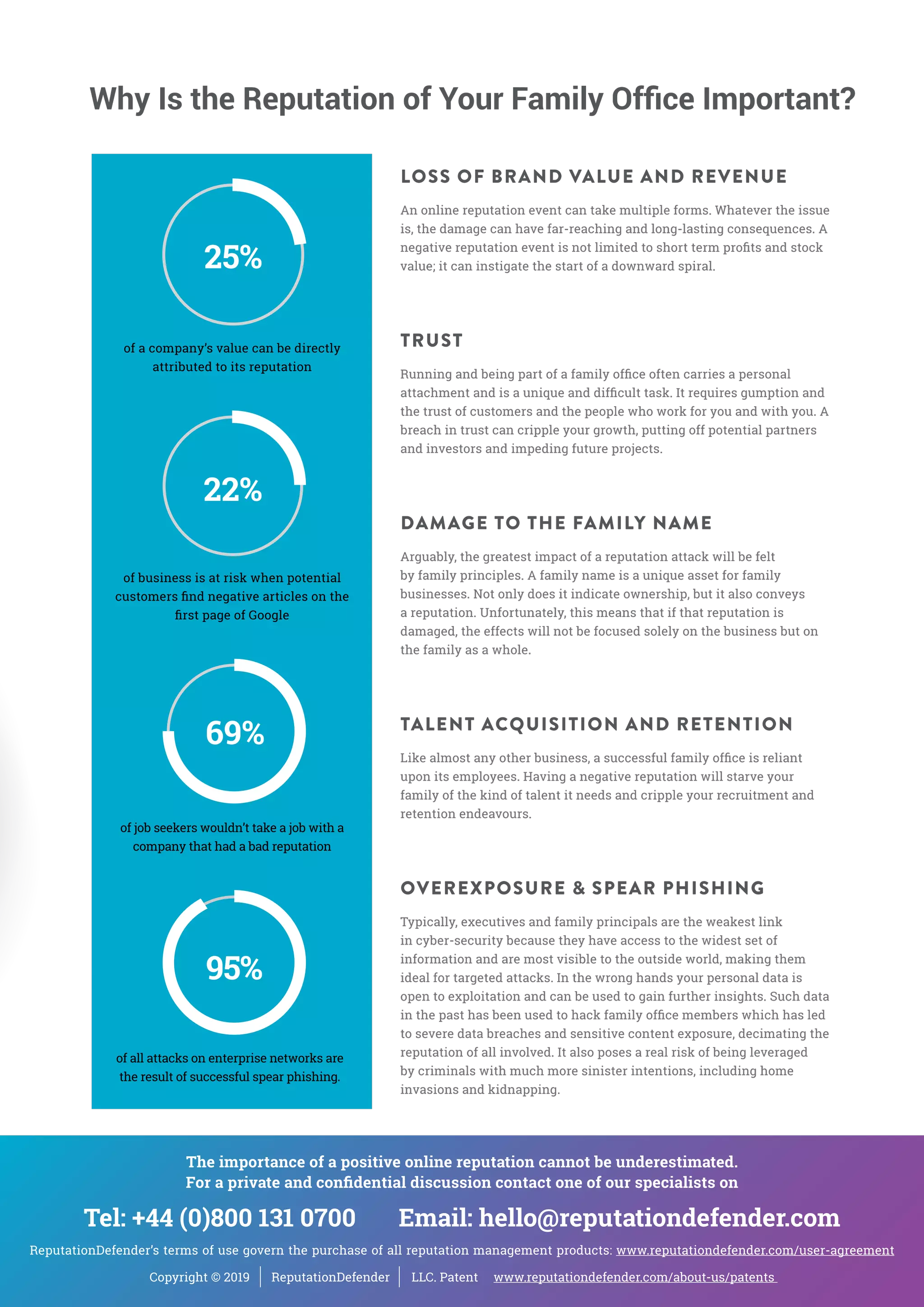 Why Is the Reputation of Your Family Office Important?

25%

of a company's value can be directly attributed to its reputation

22%

of business is at risk when potential customers find negative articles on the first page of Google

69%

of job seekers wouldn't take a job with a company that had a bad reputation

95%

of all attacks on enterprise networks are the result of successful spear phishing.

LOSS OF BRAND VALUE AND REVENUE

An online reputation event can take multiple forms. Whatever the issue is, the damage can have far-reaching and long-lasting consequences. A negative reputation event is not limited to short term profits and stock value; it can instigate the start of a downward spiral.

TRUST

Running and being part of a family office often carries a personal attachment and is a unique and difficult task. It requires gumption and the trust of customers and the people who work for you and with you. A breach in trust can cripple your growth, putting off potential partners and investors and impeding future projects.

DAMAGE TO THE FAMILY NAME

Arguably, the greatest impact of a reputation attack will be felt by family principles. A family name is a unique asset for family businesses. Not only does it indicate ownership, but it also conveys a reputation. Unfortunately, this means that if that reputation is damaged, the effects will not be focused solely on the business but on the family as a whole.

TALENT ACQUISITION AND RETENTION

Like almost any other business, a successful family office is reliant upon its employees. Having a negative reputation will starve your family of the kind of talent it needs and cripple your recruitment and retention endeavours.

OVEREXPOSURE & SPEAR PHISHING

Typically, executives and family principals are the weakest link in cyber-security because they have access to the widest set of information and are most visible to the outside world, making them ideal for targeted attacks. In the wrong hands your personal data is open to exploitation and can be used to gain further insights. Such data in the past has been used to hack family office members which has led to severe data breaches and sensitive content exposure, decimating the reputation of all involved. It also poses a real risk of being leveraged by criminals with much more sinister intentions, including home invasions and kidnapping.

The importance of a positive online reputation cannot be underestimated.
For a private and confidential discussion contact one of our specialists on

Tel: +44 (0)800 131 0700 Email: hello@reputationdefender.com

ReputationDefender's terms of use govern the purchase of all reputation management products: www.reputationdefender.com/user-agreement

Copyright © 2019 | ReputationDefender | LLC. Patent www.reputationdefender.com/about-us/patents